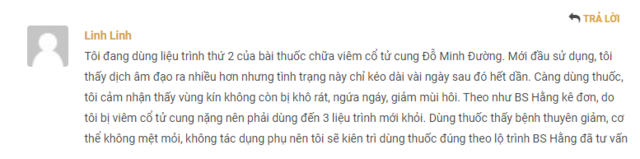 TRẢ LỜI

Linh Linh

Tôi đang dùng liệu trình thứ 2 của bài thuốc chữa viêm cổ tử cung Đỗ Minh Đường. Mới đầu sử dụng, tôi thấy dịch âm đạo ra nhiều hơn nhưng tình trạng này chỉ kéo dài vài ngày sau đó hết dần. Càng dùng thuốc, tôi cảm nhận thấy vùng kín không còn bị khô rát, ngứa ngáy, giảm mùi hôi. Theo như BS Hằng kê đơn, do tôi bị viêm cổ tử cung nặng nên phải dùng đến 3 liệu trình mới khỏi. Dùng thuốc thấy bệnh thuyên giảm, cơ thể không mệt mỏi, không tác dụng phụ nên tôi sẽ kiên trì dùng thuốc đúng theo lộ trình BS Hằng đã tư vấn